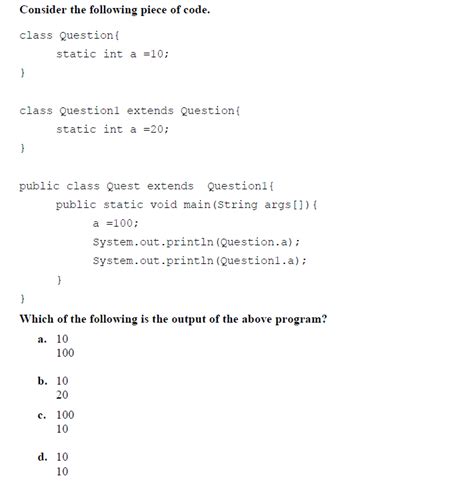 Consider the following piece of code.

class Question{
static int a =10;
}

class Question1 extends Question{
static int a =20;
}

public class Quest extends Question1{
public static void main(String args[]){
a =100;
System.out.println(Question.a);
System.out.println(Question1.a);
}
}

Which of the following is the output of the above program?

a. 10
100

b. 10
20

c. 100
10

d. 10
10